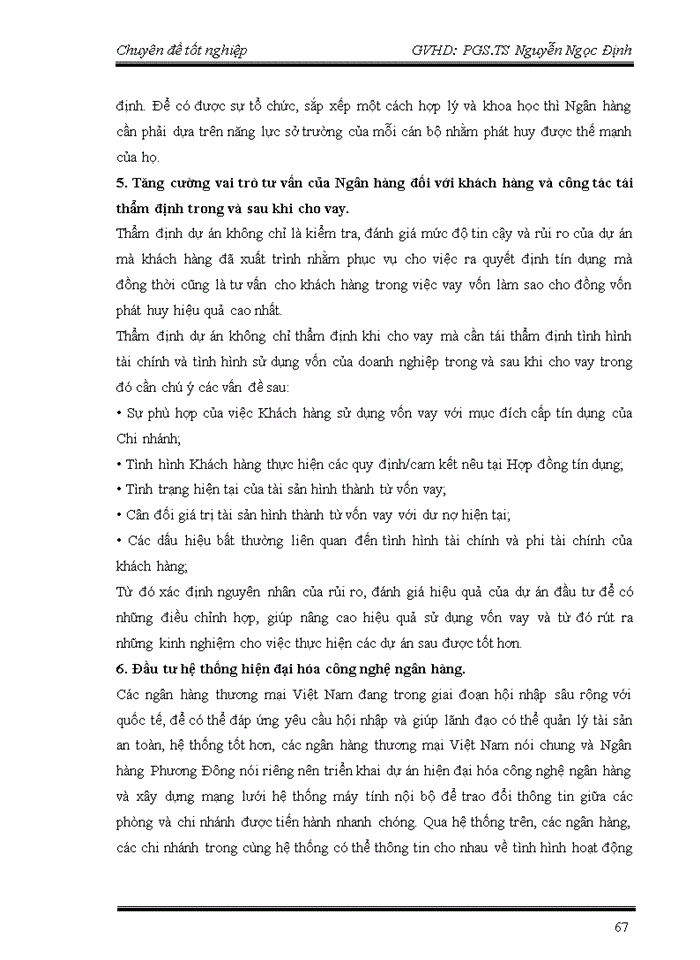 Chuyên đề tốt nghiệp GVHD: PGS.TS Nguyễn Ngọc Định

định. Để có được sự tổ chức, sắp xếp một cách hợp lý và khoa học thì Ngân hàng cần phải dựa trên năng lực sở trường của mỗi cán bộ nhằm phát huy được thế mạnh của họ.

5. Tăng cường vai trò tư vấn của Ngân hàng đối với khách hàng và công tác tái thẩm định trong và sau khi cho vay.

Thẩm định dự án không chỉ là kiểm tra, đánh giá mức độ tin cậy và rủi ro của dự án mà khách hàng đã xuất trình nhằm phục vụ cho việc ra quyết định tín dụng mà đồng thời cũng là tư vấn cho khách hàng trong việc vay vốn làm sao cho đồng vốn phát huy hiệu quả cao nhất.

Thẩm định dự án không chỉ thẩm định khi cho vay mà cần tái thẩm định tình hình tài chính và tình hình sử dụng vốn của doanh nghiệp trong và sau khi cho vay trong đó cần chú ý các vấn đề sau:

• Sự phù hợp của việc Khách hàng sử dụng vốn vay với mục đích cấp tín dụng của Chi nhánh;

• Tình hình Khách hàng thực hiện các quy định/cam kết nêu tại Hợp đồng tín dụng;

• Tình trạng hiện tại của tài sản hình thành từ vốn vay;

• Cân đối giá trị tài sản hình thành từ vốn vay với dư nợ hiện tại;

• Các dấu hiệu bất thường liên quan đến tình hình tài chính và phi tài chính của khách hàng;

Từ đó xác định nguyên nhân của rủi ro, đánh giá hiệu quả của dự án đầu tư để có những điều chỉnh hợp, giúp nâng cao hiệu quả sử dụng vốn vay và từ đó rút ra những kinh nghiệm cho việc thực hiện các dự án sau được tốt hơn.

6. Đầu tư hệ thống hiện đại hóa công nghệ ngân hàng.

Các ngân hàng thương mại Việt Nam đang trong giai đoạn hội nhập sâu rộng với quốc tế, để có thể đáp ứng yêu cầu hội nhập và giúp lãnh đạo có thể quản lý tài sản an toàn, hệ thống tốt hơn, các ngân hàng thương mại Việt Nam nói chung và Ngân hàng Phương Đông nói riêng nên triển khai dự án hiện đại hóa công nghệ ngân hàng và xây dựng mạng lưới hệ thống máy tính nội bộ để trao đổi thông tin giữa các phòng và chi nhánh được tiến hành nhanh chóng. Qua hệ thống trên, các ngân hàng, các chi nhánh trong cùng hệ thống có thể thông tin cho nhau về tình hình hoạt động

67